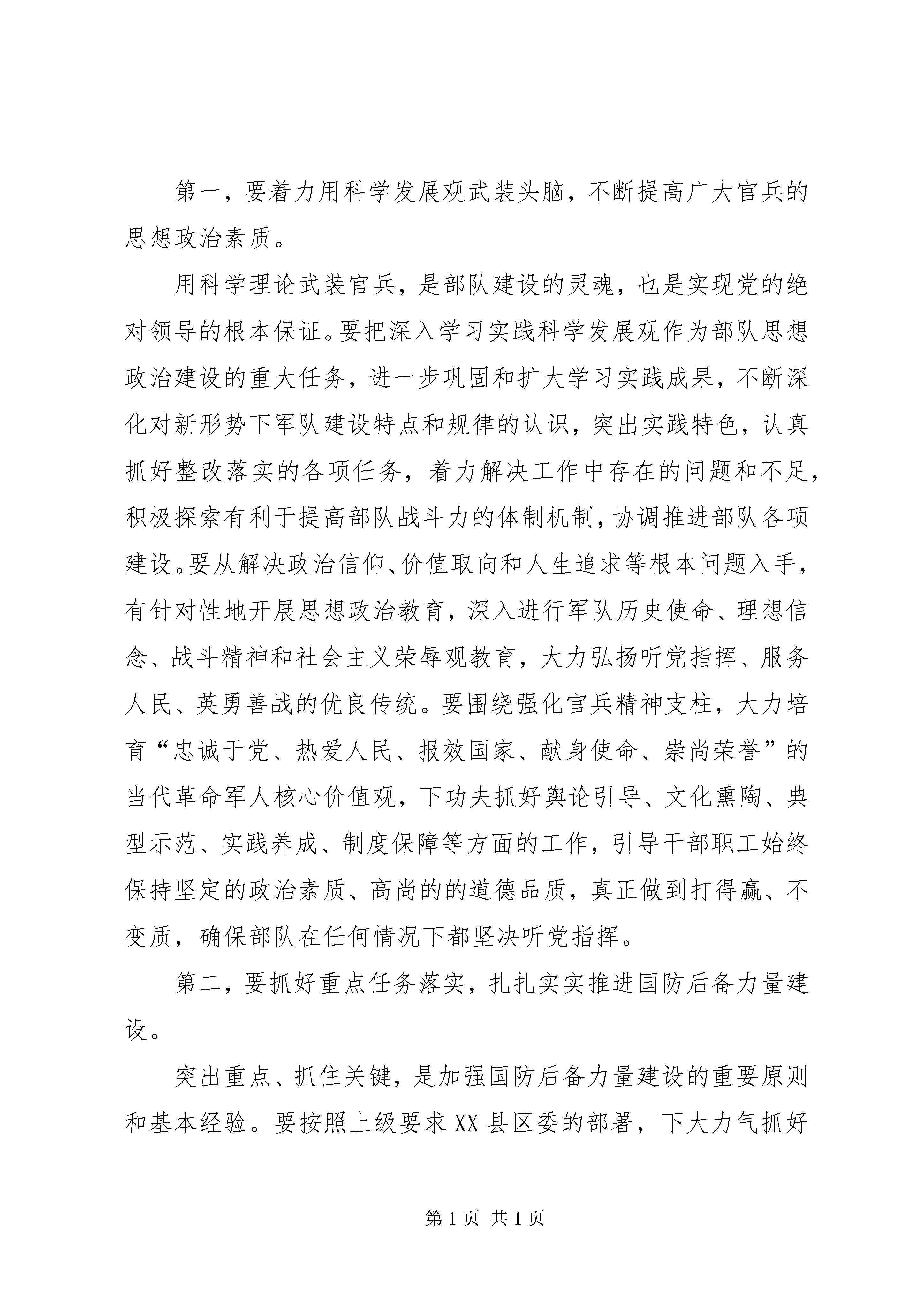 第一，要着力用科学发展观武装头脑，不断提高广大官兵的思想政治素质。

用科学理论武装官兵，是部队建设的灵魂，也是实现党的绝对领导的根本保证。要把深入学习实践科学发展观作为部队思想政治建设的重大任务，进一步巩固和扩大学习实践成果，不断深化对新形势下军队建设特点和规律的认识，突出实践特色，认真抓好整改落实的各项任务，着力解决工作中存在的问题和不足，积极探索有利于提高部队战斗力的体制机制，协调推进部队各项建设。要从解决政治信仰、价值取向和人生追求等根本问题入手，有针对性地开展思想政治教育，深入进行军队历史使命、理想信念、战斗精神和社会主义荣辱观教育，大力弘扬听党指挥、服务人民、英勇善战的优良传统。要围绕强化官兵精神支柱，大力培育“忠诚于党、热爱人民、报效国家、献身使命、崇尚荣誉”的当代革命军人核心价值观，下功夫抓好舆论引导、文化熏陶、典型示范、实践养成、制度保障等方面的工作，引导干部职工始终保持坚定的政治素质、高尚的的道德品质，真正做到打得赢、不变质，确保部队在任何情况下都坚决听党指挥。

第二，要抓好重点任务落实，扎扎实实推进国防后备力量建设。

突出重点、抓住关键，是加强国防后备力量建设的重要原则和基本经验。要按照上级要求XX县区委的部署，下大力气抓好

第1页 共1页